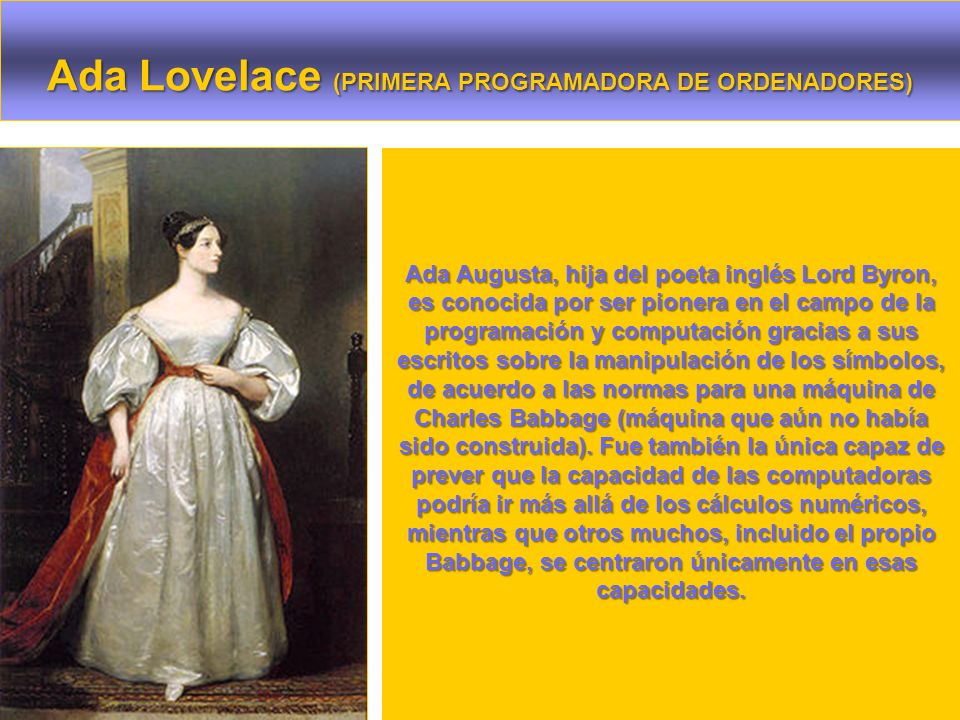 Ada Lovelace (PRIMERA PROGRAMADORA DE ORDENADORES)

Ada Augusta, hija del poeta inglés Lord Byron, es conocida por ser pionera en el campo de la programación y computación gracias a sus escritos sobre la manipulación de los símbolos, de acuerdo a las normas para una máquina de Charles Babbage (máquina que aún no había sido construida). Fue también la única capaz de prever que la capacidad de las computadoras podría ir más allá de los cálculos numéricos, mientras que otros muchos, incluido el propio Babbage, se centraron únicamente en esas capacidades.